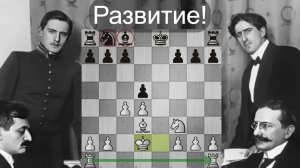 Развитие!